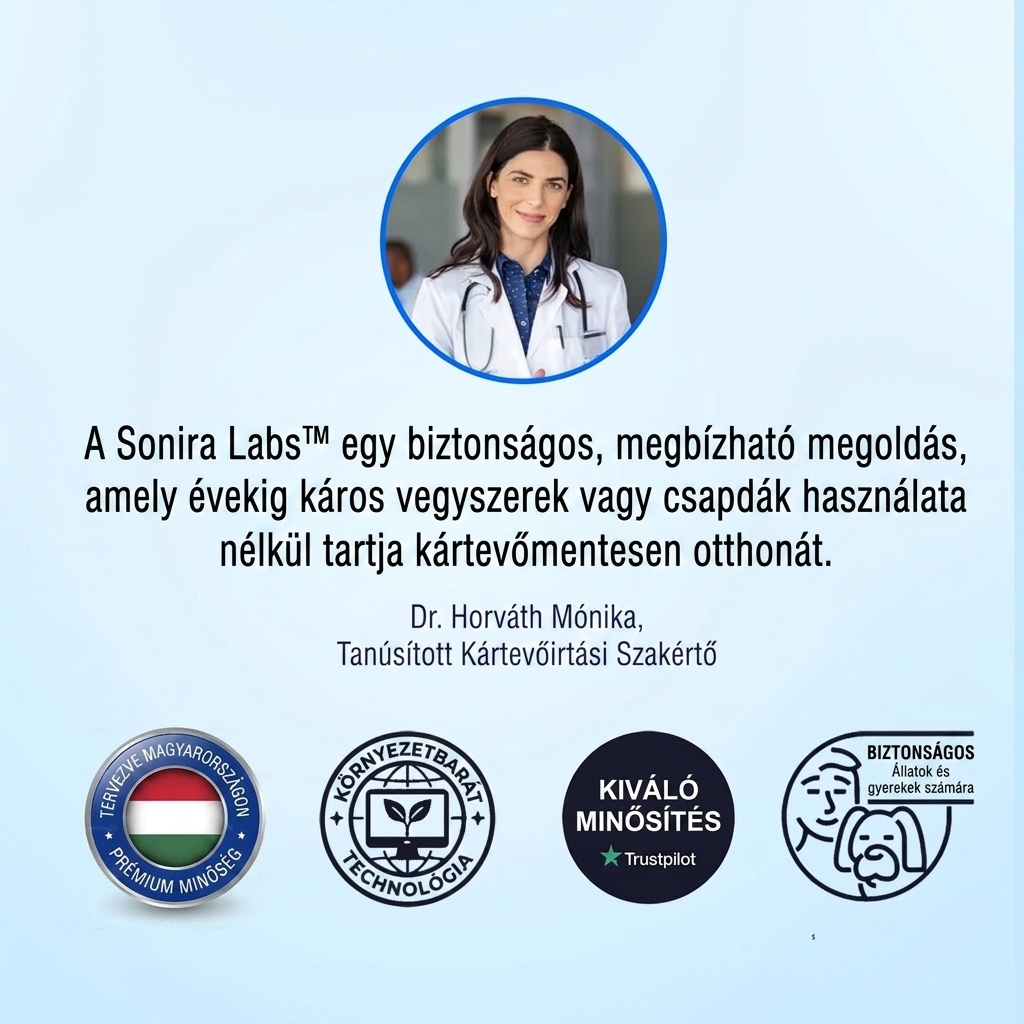 A Sonira Labs™ egy biztonságos, megbízható megoldás, amely évekig káros vegyszerek vagy csapdák használata nélkül tartja kártevőmentesen otthonát.

Dr. Horváth Mónika,
Tanúsított Kártevőirtási Szakértő

TERVEZVE MAGYARORSZÁGON
PRÉMIUM MINŐSÉG

KÖRNYEZETBARÁT
TECHNOLÓGIA

KIVÁLÓ
MINŐSÍTÉS
Trustpilot

BIZTONSÁGOS
Állatok és gyerekek számára